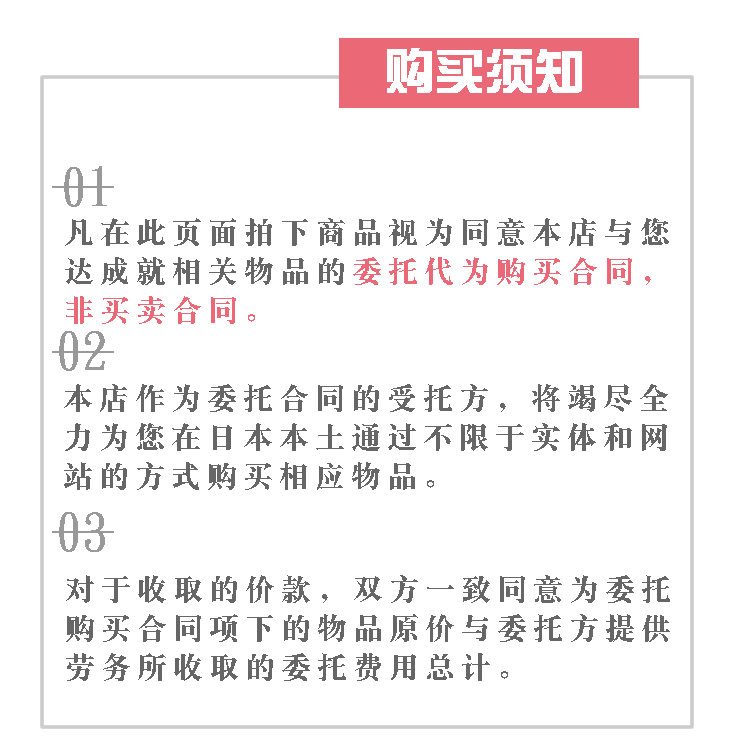 购买须知

01

凡在此页面拍下商品视为同意本店与您达成就相关物品的委托代为购买合同，非买卖合同。

02

本店作为委托合同的受托方，将竭尽全力为您在日本本土通过不限于实体和网站的方式购买相应物品。

03

对于收取的价款，双方一致同意为委托购买合同项下的物品原价与委托方提供劳务所收取的委托费用总计。